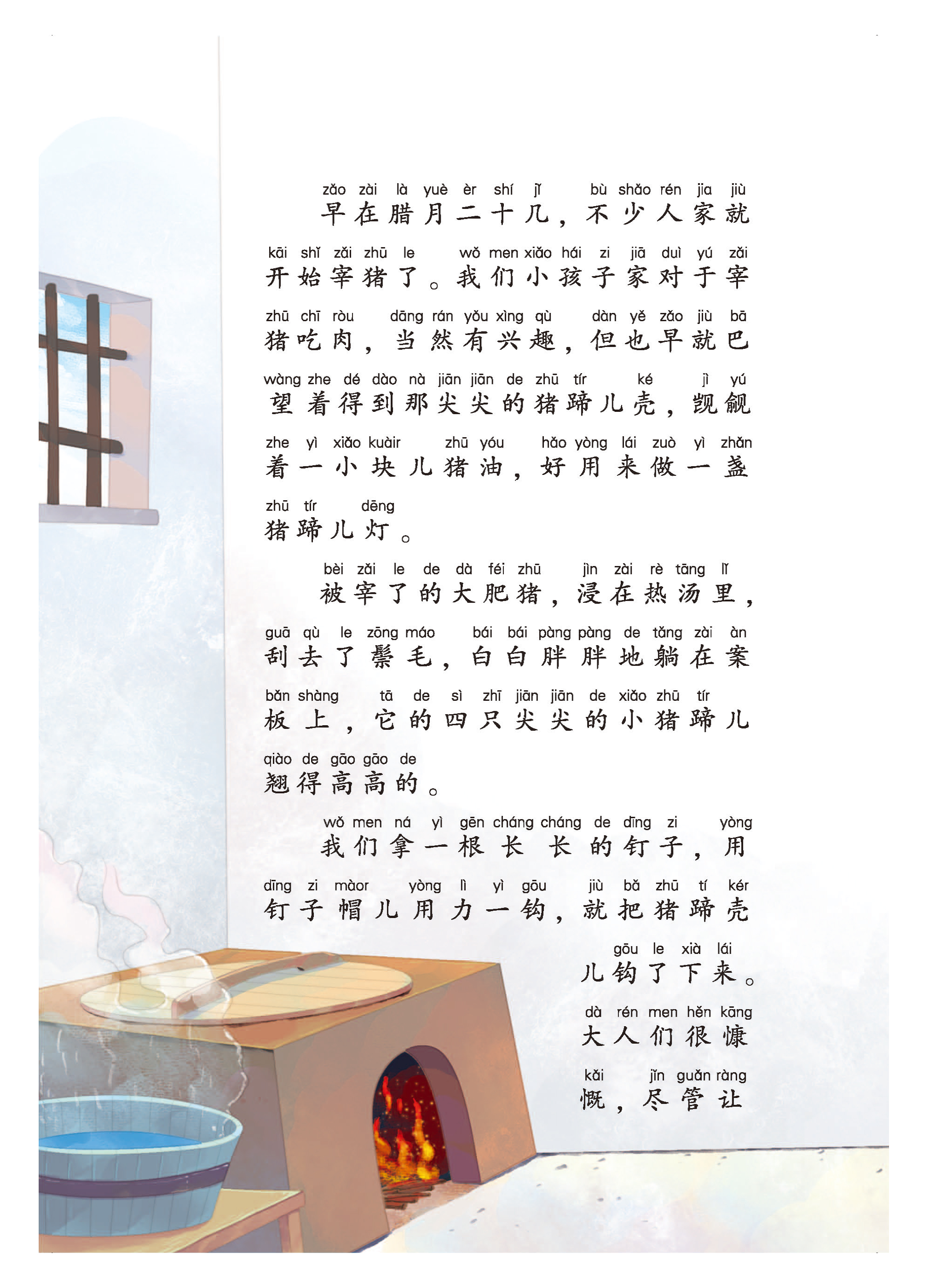 zǎo zài là yuè èr shí jǐ bù shǎo rén jia jiù
早在腊月二十几，不少人家就

kāi shǐ zǎi zhū le wǒ men xiǎo hái zi jiā duì yú zǎi
开始宰猪了。我们小孩子家对于宰

zhū chī ròu dāng rán yǒu xìng qù dàn yě zǎo jiù bā
猪吃肉，当然有兴趣，但也早就巴

wàng zhe dé dào nà jiān jiān de zhū tír ké jì yú
望着得到那尖尖的猪蹄儿壳，觊觎

zhe yì xiǎo kuàir zhū yóu hǎo yòng lái zuò yì zhǎn
着一小块儿猪油，好用来做一盏

zhū tír dēng
猪蹄儿灯。

bèi zǎi le de dà féi zhū jìn zài rè tāng lǐ
被宰了的大肥猪，浸在热汤里，

guā qù le zōng máo bái bái pàng pàng de tǎng zài àn
刮去了鬃毛，白白胖胖地躺在案

bǎn shàng tā de sì zhī jiān jiān de xiǎo zhū tír
板上，它的四只尖尖的小猪蹄儿

qiào de gāo gāo de
翘得高高的。

wǒ men ná yì gēn cháng cháng de dīng zi yòng
我们拿一根长长的钉子，用

dīng zi màor yòng lì yì gōu jiù bǎ zhū tí kér
钉子帽儿用力一钩，就把猪蹄壳

gōu le xià lái
儿钩了下来。

dà rén men hěn kāng
大人们很慷

kǎi jǐn guǎn ràng
慨，尽管让